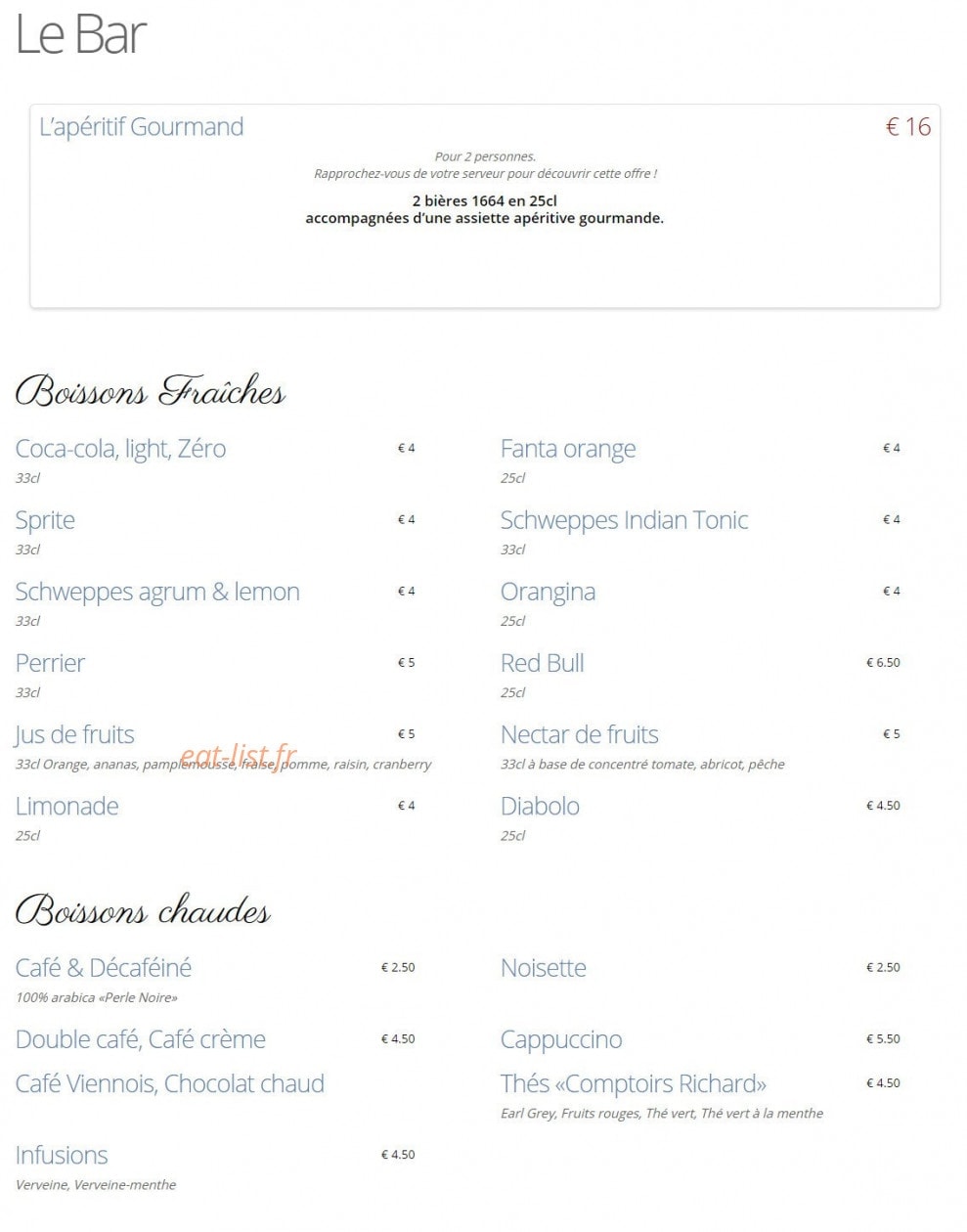 Le Bar

L'apéritif Gourmand € 16

Pour 2 personnes.
Rapprochez-vous de votre serveur pour découvrir cette offre !

2 bières 1664 en 25cl
accompagnées d'une assiette apéritive gourmande.

Boissons Fraîches

Coca-cola, light, Zéro € 4
33cl

Sprite € 4
33cl

Schweppes agrum & lemon € 4
33cl

Perrier € 5
33cl

Jus de fruits € 5
33cl Orange, ananas, pamplemousse, fraise, pomme, raisin, cranberry

eat-list.fr

Limonade € 4
25cl

Fanta orange € 4
25cl

Schweppes Indian Tonic € 4
33cl

Orangina € 4
25cl

Red Bull € 6.50
25cl

Nectar de fruits € 5
33cl à base de concentré tomate, abricot, pêche

Diabolo € 4.50
25cl

Boissons chaudes

Café & Décaféiné € 2.50
100% arabica «Perle Noire»

Double café, Café crème € 4.50

Café Viennois, Chocolat chaud

Infusions € 4.50
Verveine, Verveine-menthe

Noisette € 2.50

Cappuccino € 5.50

Thés «Comptoirs Richard» € 4.50
Earl Grey, Fruits rouges, Thé vert, Thé vert à la menthe